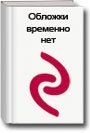 Обложки временно нет